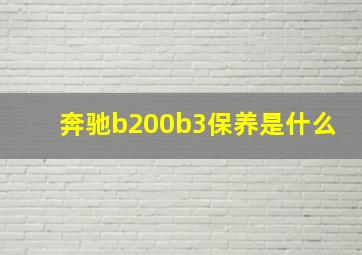 奔驰b200b3保养是什么